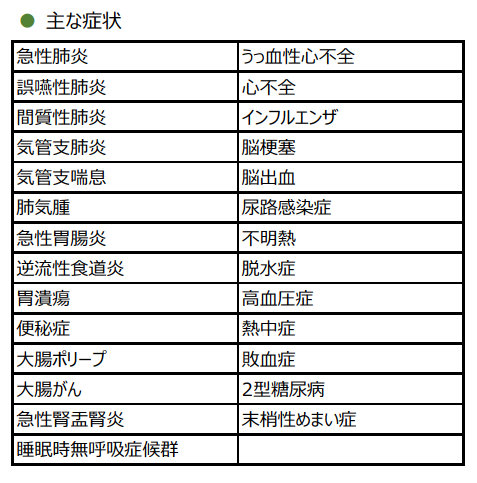 • 主な症状

| 急性肺炎 | うっ血性心不全 |
|---|---|
| 誤嚥性肺炎 | 心不全 |
| 間質性肺炎 | インフルエンザ |
| 気管支肺炎 | 脳梗塞 |
| 気管支喘息 | 脳出血 |
| 肺気腫 | 尿路感染症 |
| 急性胃腸炎 | 不明熱 |
| 逆流性食道炎 | 脱水症 |
| 胃潰瘍 | 高血圧症 |
| 便秘症 | 熱中症 |
| 大腸ポリープ | 敗血症 |
| 大腸がん | 2型糖尿病 |
| 急性腎盂腎炎 | 末梢性めまい症 |
| 睡眠時無呼吸症候群 | |